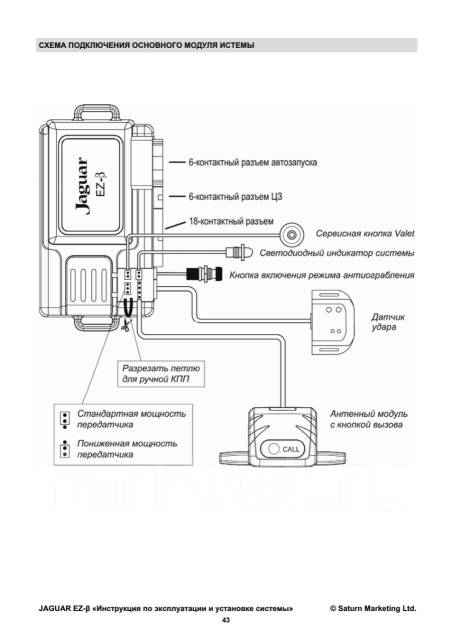 СХЕМА ПОДКЛЮЧЕНИЯ ОСНОВНОГО МОДУЛЯ ИСТЕМЫ

Jaguar
EZ-β

6-контактный разъем автозапуска

6-контактный разъем ЦЗ

18-контактный разъем

Сервисная кнопка Valet

Светодиодный индикатор системы

Кнопка включения режима антиограбления

Датчик удара

Разрезать петлю для ручной КПП

Стандартная мощность передатчика

Пониженная мощность передатчика

Антенный модуль с кнопкой вызова

CALL

JAGUAR EZ-β «Инструкция по эксплуатации и установке системы»

© Saturn Marketing Ltd.

43